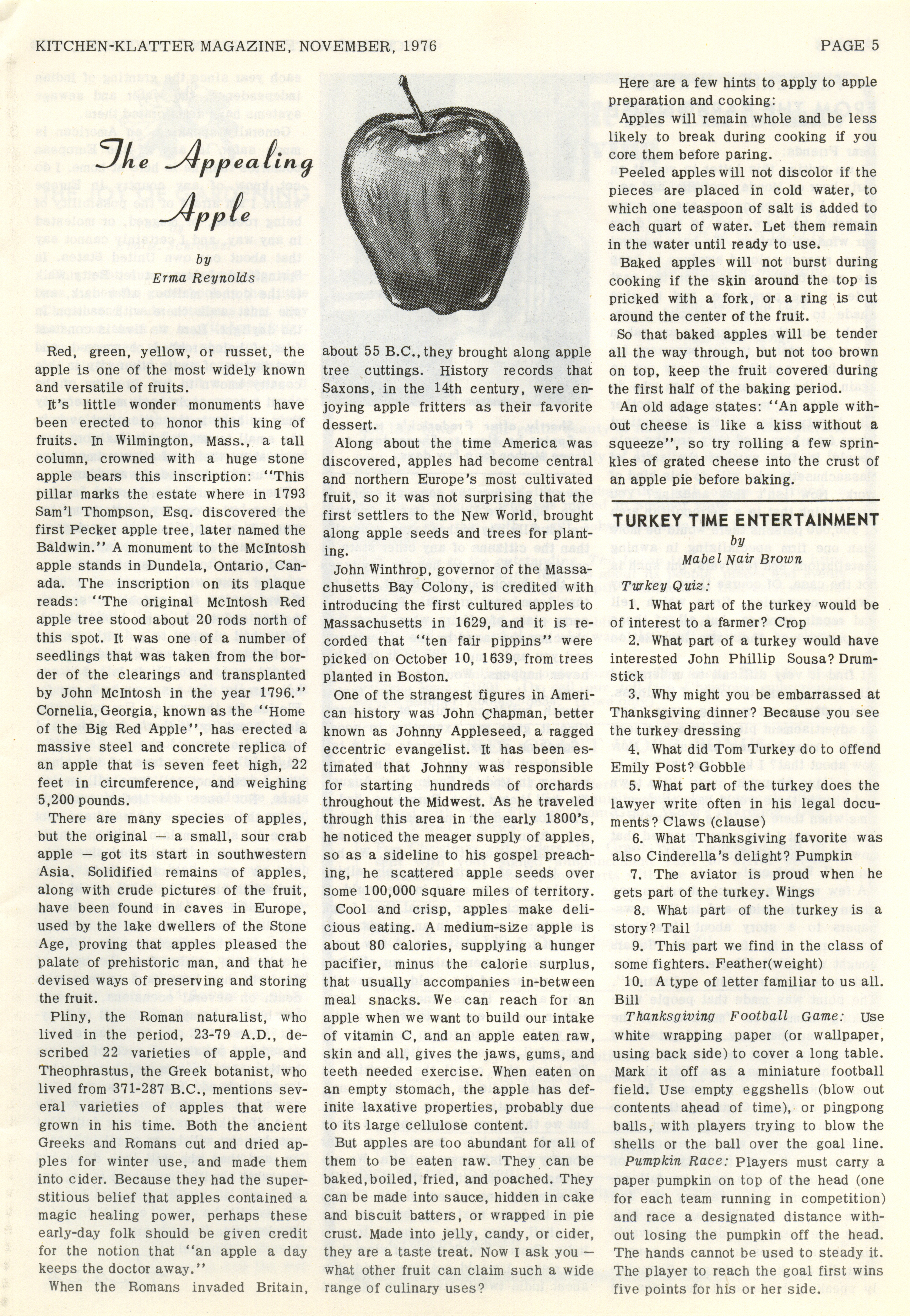 KITCHEN-KLATTER MAGAZINE, NOVEMBER, 1976

PAGE 5

The Appealing Apple

by
Erma Reynolds

Red, green, yellow, or russet, the apple is one of the most widely known and versatile of fruits.

It's little wonder monuments have been erected to honor this king of fruits. In Wilmington, Mass., a tall column, crowned with a huge stone apple bears this inscription: "This pillar marks the estate where in 1793 Sam'l Thompson, Esq. discovered the first Pecker apple tree, later named the Baldwin." A monument to the McIntosh apple stands in Dundela, Ontario, Canada. The inscription on its plaque reads: "The original McIntosh Red apple tree stood about 20 rods north of this spot. It was one of a number of seedlings that was taken from the border of the clearings and transplanted by John McIntosh in the year 1796." Cornelia, Georgia, known as the "Home of the Big Red Apple", has erected a massive steel and concrete replica of an apple that is seven feet high, 22 feet in circumference, and weighing 5,200 pounds.

There are many species of apples, but the original — a small, sour crab apple — got its start in southwestern Asia. Solidified remains of apples, along with crude pictures of the fruit, have been found in caves in Europe, used by the lake dwellers of the Stone Age, proving that apples pleased the palate of prehistoric man, and that he devised ways of preserving and storing the fruit.

Pliny, the Roman naturalist, who lived in the period, 23-79 A.D., described 22 varieties of apple, and Theophrastus, the Greek botanist, who lived from 371-287 B.C., mentions several varieties of apples that were grown in his time. Both the ancient Greeks and Romans cut and dried apples for winter use, and made them into cider. Because they had the superstitious belief that apples contained a magic healing power, perhaps these early-day folk should be given credit for the notion that "an apple a day keeps the doctor away."

When the Romans invaded Britain, about 55 B.C., they brought along apple tree cuttings. History records that Saxons, in the 14th century, were enjoying apple fritters as their favorite dessert.

Along about the time America was discovered, apples had become central and northern Europe's most cultivated fruit, so it was not surprising that the first settlers to the New World, brought along apple seeds and trees for planting.

John Winthrop, governor of the Massachusetts Bay Colony, is credited with introducing the first cultured apples to Massachusetts in 1629, and it is recorded that "ten fair pippins" were picked on October 10, 1639, from trees planted in Boston.

One of the strangest figures in American history was John Chapman, better known as Johnny Appleseed, a ragged eccentric evangelist. It has been estimated that Johnny was responsible for starting hundreds of orchards throughout the Midwest. As he traveled through this area in the early 1800's, he noticed the meager supply of apples, so as a sideline to his gospel preaching, he scattered apple seeds over some 100,000 square miles of territory.

Cool and crisp, apples make delicious eating. A medium-size apple is about 80 calories, supplying a hunger pacifier, minus the calorie surplus, that usually accompanies in-between meal snacks. We can reach for an apple when we want to build our intake of vitamin C, and an apple eaten raw, skin and all, gives the jaws, gums, and teeth needed exercise. When eaten on an empty stomach, the apple has definite laxative properties, probably due to its large cellulose content.

But apples are too abundant for all of them to be eaten raw. They can be baked, boiled, fried, and poached. They can be made into sauce, hidden in cake and biscuit batters, or wrapped in pie crust. Made into jelly, candy, or cider, they are a taste treat. Now I ask you — what other fruit can claim such a wide range of culinary uses?

Here are a few hints to apply to apple preparation and cooking:

Apples will remain whole and be less likely to break during cooking if you core them before paring.

Peeled apples will not discolor if the pieces are placed in cold water, to which one teaspoon of salt is added to each quart of water. Let them remain in the water until ready to use.

Baked apples will not burst during cooking if the skin around the top is pricked with a fork, or a ring is cut around the center of the fruit.

So that baked apples will be tender all the way through, but not too brown on top, keep the fruit covered during the first half of the baking period.

An old adage states: "An apple without cheese is like a kiss without a squeeze", so try rolling a few sprinkles of grated cheese into the crust of an apple pie before baking.

TURKEY TIME ENTERTAINMENT
by
Mabel Nair Brown

Turkey Quiz:

1. What part of the turkey would be of interest to a farmer? Crop

2. What part of a turkey would have interested John Phillip Sousa? Drumstick

3. Why might you be embarrassed at Thanksgiving dinner? Because you see the turkey dressing

4. What did Tom Turkey do to offend Emily Post? Gobble

5. What part of the turkey does the lawyer write often in his legal documents? Claws (clause)

6. What Thanksgiving favorite was also Cinderella's delight? Pumpkin

7. The aviator is proud when he gets part of the turkey. Wings

8. What part of the turkey is a story? Tail

9. This part we find in the class of some fighters. Feather(weight)

10. A type of letter familiar to us all. Bill

Thanksgiving Football Game: Use white wrapping paper (or wallpaper, using back side) to cover a long table. Mark it off as a miniature football field. Use empty eggshells (blow out contents ahead of time), or pingpong balls, with players trying to blow the shells or the ball over the goal line.

Pumpkin Race: Players must carry a paper pumpkin on top of the head (one for each team running in competition) and race a designated distance without losing the pumpkin off the head. The hands cannot be used to steady it. The player to reach the goal first wins five points for his or her side.